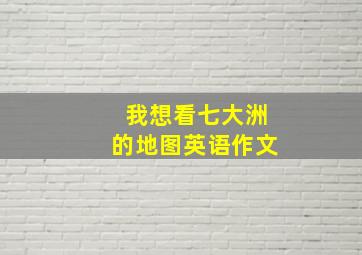 我想看七大洲
的地图英语作文